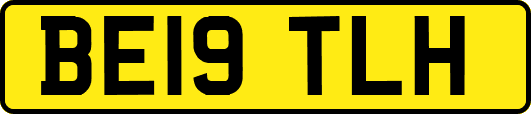 BE19 TLH